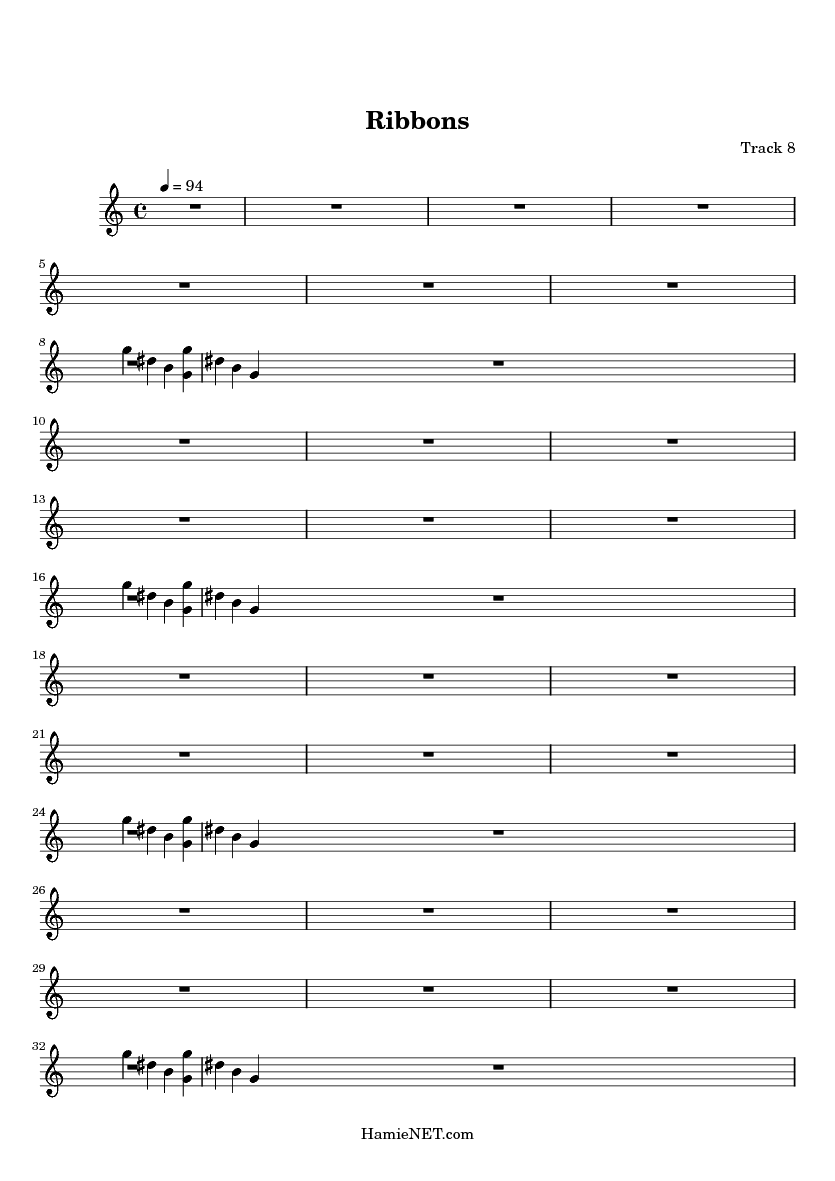 Ribbons

Track 8

♩ = 94

5

8

10

13

16

18

21

24

26

29

32

HamieNET.com